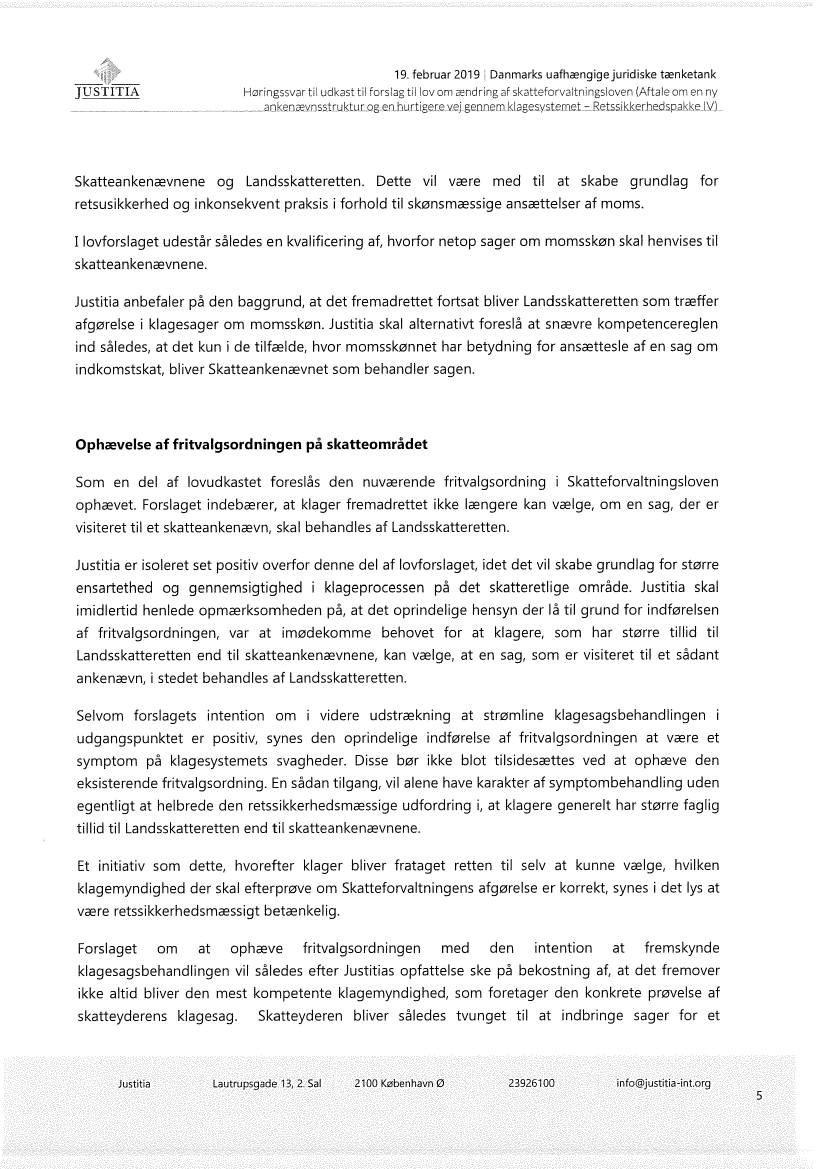 JUSTITIA

19. februar 2019 | Danmarks uafhængige juridiske tænketank
Høringssvar til udkast til forslag til lov om ændring af skatteforvaltningsloven (Aftale om en ny ankenævnsstruktur og en hurtigere vej gennem klagesystemet – Retssikkerhedspakke IV)

Skatteankenævnene og Landsskatteretten. Dette vil være med til at skabe grundlag for retsusikkerhed og inkonsekvent praksis i forhold til skønsmæssige ansættelser af moms.

I lovforslaget udestår således en kvalificering af, hvorfor netop sager om momsskøn skal henvises til skatteankenævnene.

Justitia anbefaler på den baggrund, at det fremadrettet fortsat bliver Landsskatteretten som træffer afgørelse i klagesager om momsskøn. Justitia skal alternativt foreslå at snævre kompetencereglen ind således, at det kun i de tilfælde, hvor momsskønnet har betydning for ansættesle af en sag om indkomstskat, bliver Skatteankenævnet som behandler sagen.

Ophævelse af fritvalgsordningen på skatteområdet

Som en del af lovudkastet foreslås den nuværende fritvalgsordning i Skatteforvaltningsloven ophævet. Forslaget indebærer, at klager fremadrettet ikke længere kan vælge, om en sag, der er visiteret til et skatteankenævn, skal behandles af Landsskatteretten.

Justitia er isoleret set positiv overfor denne del af lovforslaget, idet det vil skabe grundlag for større ensartethed og gennemsigtighed i klageprocessen på det skatteretlige område. Justitia skal imidlertid henlede opmærksomheden på, at det oprindelige hensyn der lå til grund for indførelsen af fritvalgsordningen, var at imødekomme behovet for at klagere, som har større tillid til Landsskatteretten end til skatteankenævnene, kan vælge, at en sag, som er visiteret til et sådant ankenævn, i stedet behandles af Landsskatteretten.

Selvom forslagets intention om i videre udstrækning at strømline klagesagsbehandlingen i udgangspunktet er positiv, synes den oprindelige indførelse af fritvalgsordningen at være et symptom på klagesystemets svagheder. Disse bør ikke blot tilsidesættes ved at ophæve den eksisterende fritvalgsordning. En sådan tilgang, vil alene have karakter af symptombehandling uden egentligt at helbrede den retssikkerhedsmæssige udfordring i, at klagere generelt har større faglig tillid til Landsskatteretten end til skatteankenævnene.

Et initiativ som dette, hvorefter klager bliver frataget retten til selv at kunne vælge, hvilken klagemyndighed der skal efterprøve om Skatteforvaltningens afgørelse er korrekt, synes i det lys at være retssikkerhedsmæssigt betænkelig.

Forslaget om at ophæve fritvalgsordningen med den intention at fremskynde klagesagsbehandlingen vil således efter Justitias opfattelse ske på bekostning af, at det fremover ikke altid bliver den mest kompetente klagemyndighed, som foretager den konkrete prøvelse af skatteyderens klagesag. Skatteyderen bliver således tvunget til at indbringe sager for et

Justitia Lautrupsgade 13, 2. Sal 2100 København Ø 23926100 info@justitia-int.org

5